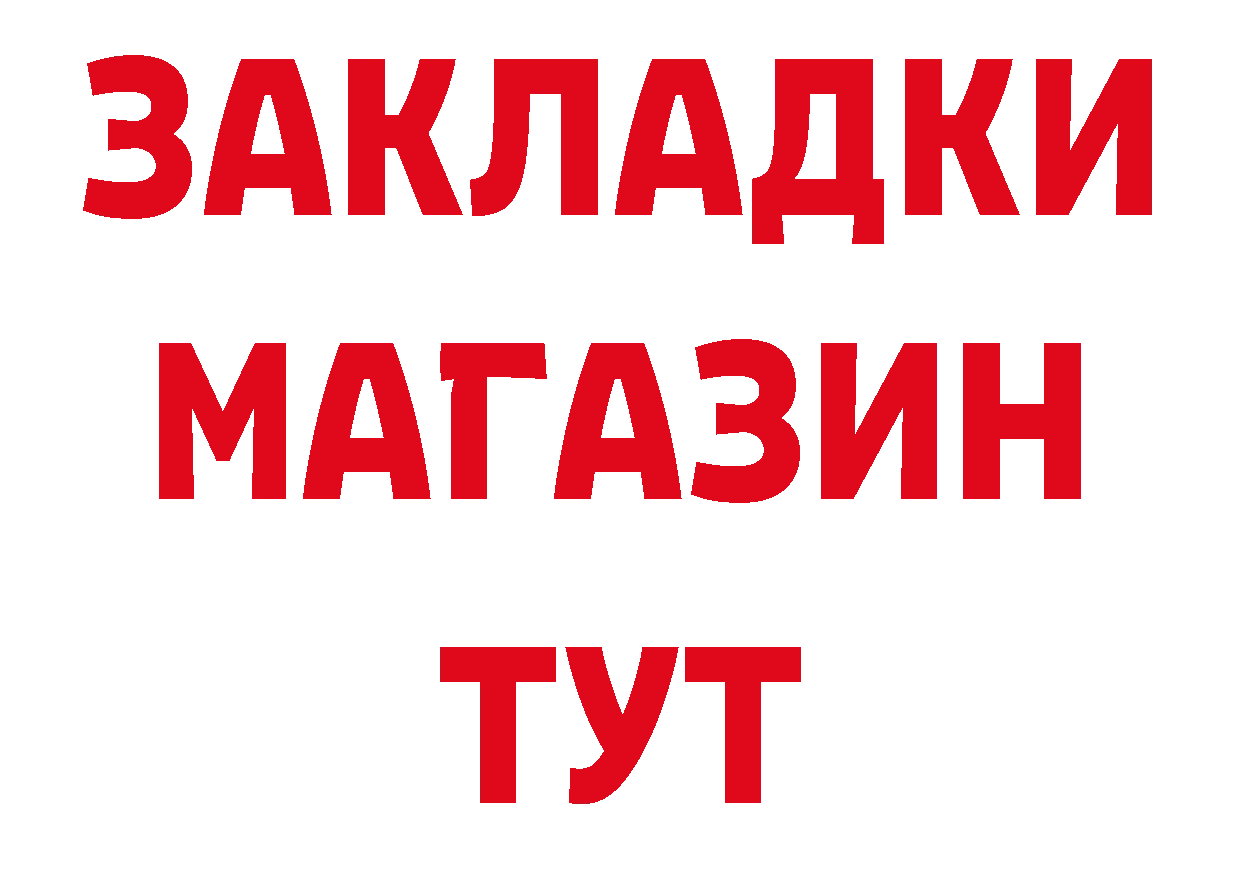 ЗАКЛАДКИ
МАГАЗИН
ТУТ